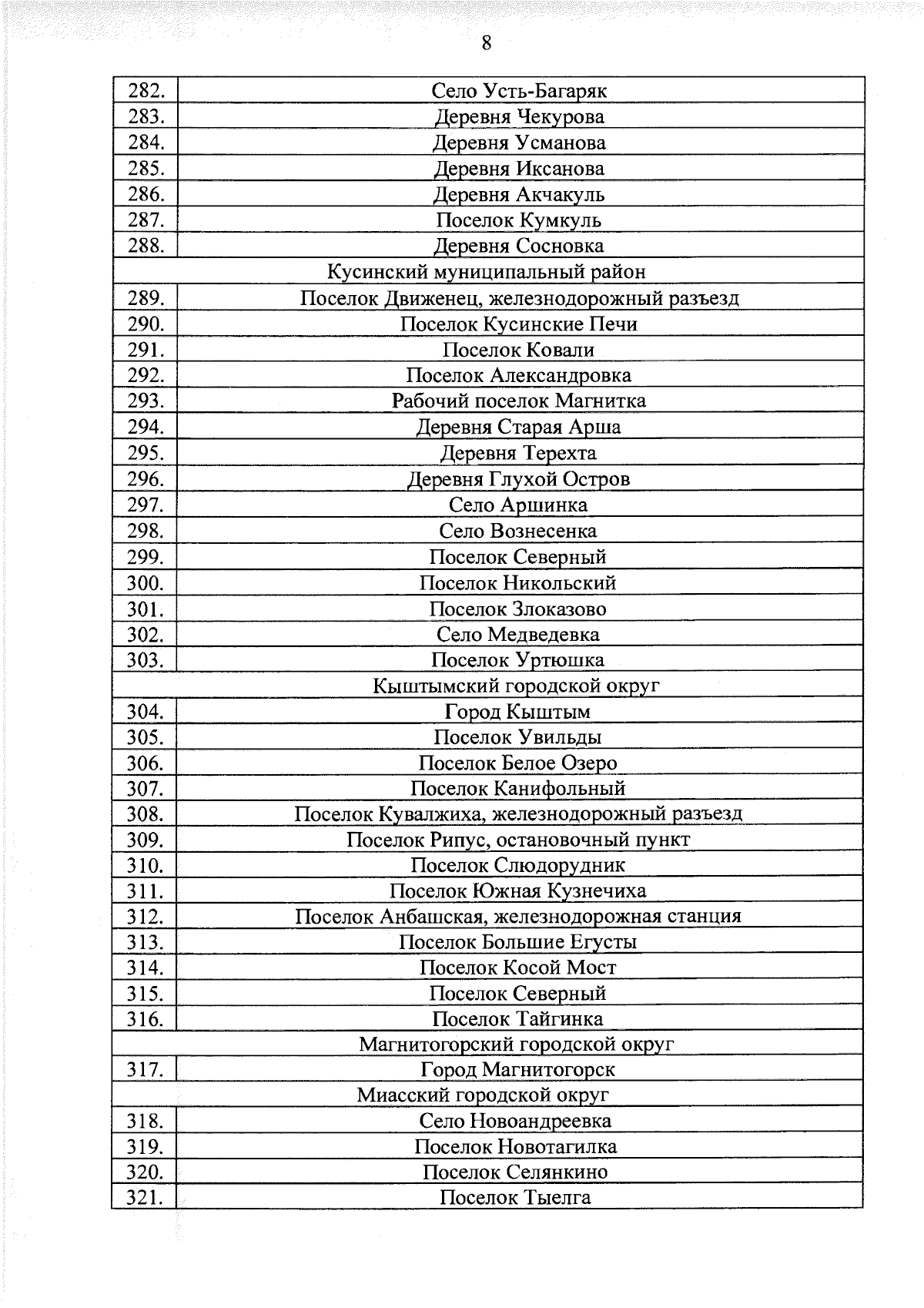 8

| | |
|---|---|
| 282. | Село Усть-Багаряк |
| 283. | Деревня Чекурова |
| 284. | Деревня Усманова |
| 285. | Деревня Иксанова |
| 286. | Деревня Акчакуль |
| 287. | Поселок Кумкуль |
| 288. | Деревня Сосновка |
| Кусинский муниципальный район | |
| 289. | Поселок Движенец, железнодорожный разъезд |
| 290. | Поселок Кусинские Печи |
| 291. | Поселок Ковали |
| 292. | Поселок Александровка |
| 293. | Рабочий поселок Магнитка |
| 294. | Деревня Старая Арша |
| 295. | Деревня Терехта |
| 296. | Деревня Глухой Остров |
| 297. | Село Аршинка |
| 298. | Село Вознесенка |
| 299. | Поселок Северный |
| 300. | Поселок Никольский |
| 301. | Поселок Злоказово |
| 302. | Село Медведевка |
| 303. | Поселок Уртюшка |
| Кыштымский городской округ | |
| 304. | Город Кыштым |
| 305. | Поселок Увильды |
| 306. | Поселок Белое Озеро |
| 307. | Поселок Канифольный |
| 308. | Поселок Кувалжиха, железнодорожный разъезд |
| 309. | Поселок Рипус, остановочный пункт |
| 310. | Поселок Слюдорудник |
| 311. | Поселок Южная Кузнечиха |
| 312. | Поселок Анбашская, железнодорожная станция |
| 313. | Поселок Большие Егусты |
| 314. | Поселок Косой Мост |
| 315. | Поселок Северный |
| 316. | Поселок Тайгинка |
| Магнитогорский городской округ | |
| 317. | Город Магнитогорск |
| Миасский городской округ | |
| 318. | Село Новоандреевка |
| 319. | Поселок Новотагилка |
| 320. | Поселок Селянкино |
| 321. | Поселок Тыелга |